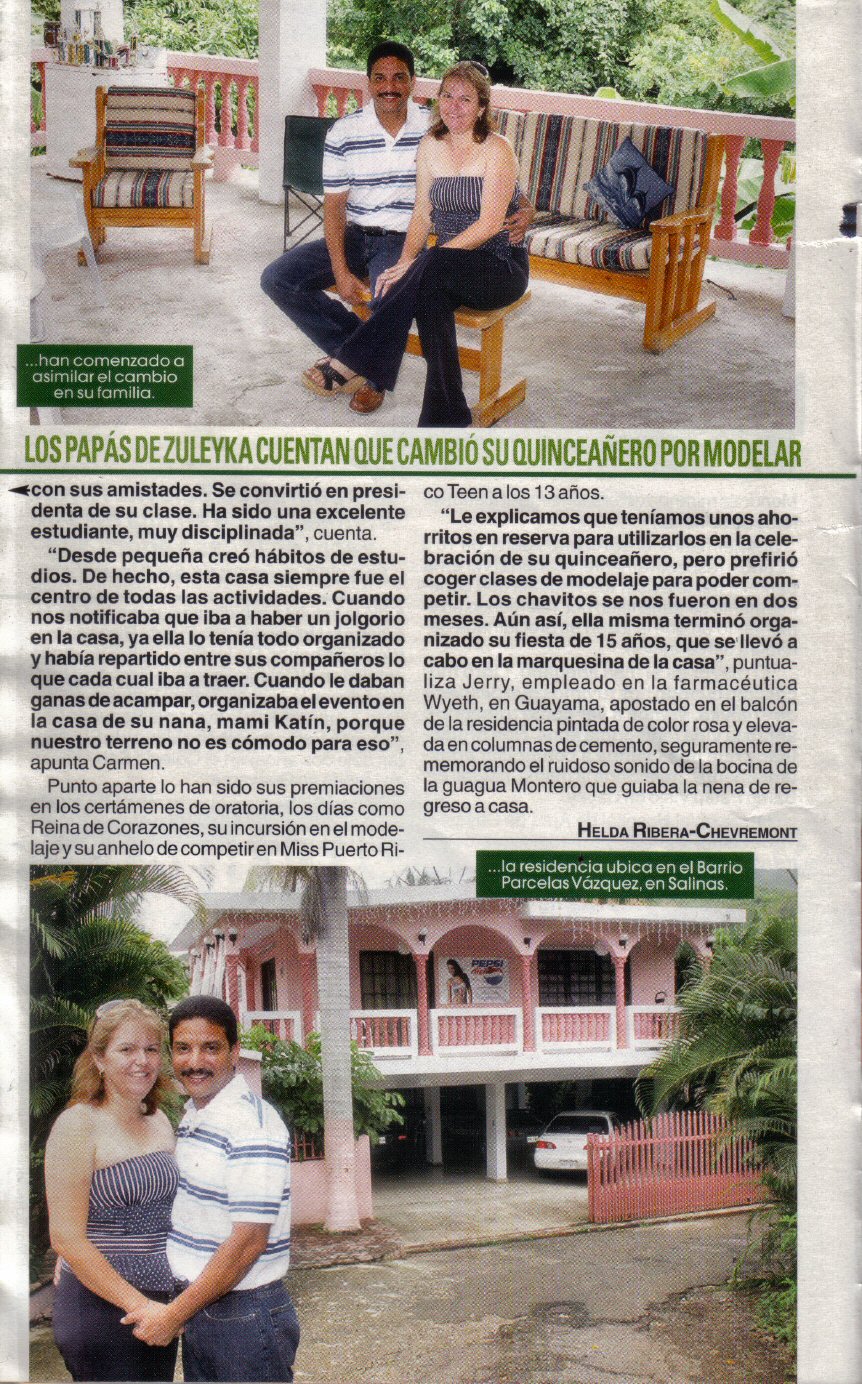 ...han comenzado a asimilar el cambio en su familia.

LOS PAPÁS DE ZULEYKA CUENTAN QUE CAMBIÓ SU QUINCEAÑERO POR MODELAR

con sus amistades. Se convirtió en presidenta de su clase. Ha sido una excelente estudiante, muy disciplinada", cuenta.

"Desde pequeña creó hábitos de estudios. De hecho, esta casa siempre fue el centro de todas las actividades. Cuando nos notificaba que iba a haber un jolgorio en la casa, ya ella lo tenía todo organizado y había repartido entre sus compañeros lo que cada cual iba a traer. Cuando le daban ganas de acampar, organizaba el evento en la casa de su nana, mami Katín, porque nuestro terreno no es cómodo para eso", apunta Carmen.

Punto aparte lo han sido sus premiaciones en los certámenes de oratoria, los días como Reina de Corazones, su incursión en el modelaje y su anhelo de competir en Miss Puerto Rico Teen a los 13 años.

"Le explicamos que teníamos unos ahorritos en reserva para utilizarlos en la celebración de su quinceañero, pero prefirió coger clases de modelaje para poder competir. Los chavitos se nos fueron en dos meses. Aún así, ella misma terminó organizado su fiesta de 15 años, que se llevó a cabo en la marquesina de la casa", puntualiza Jerry, empleado en la farmacéutica Wyeth, en Guayama, apostado en el balcón de la residencia pintada de color rosa y elevada en columnas de cemento, seguramente rememorando el ruidoso sonido de la bocina de la guagua Montero que guiaba la nena de regreso a casa.

HELDA RIBERA-CHEVREMONT

...la residencia ubica en el Barrio Parcelas Vázquez, en Salinas.

PEPSI